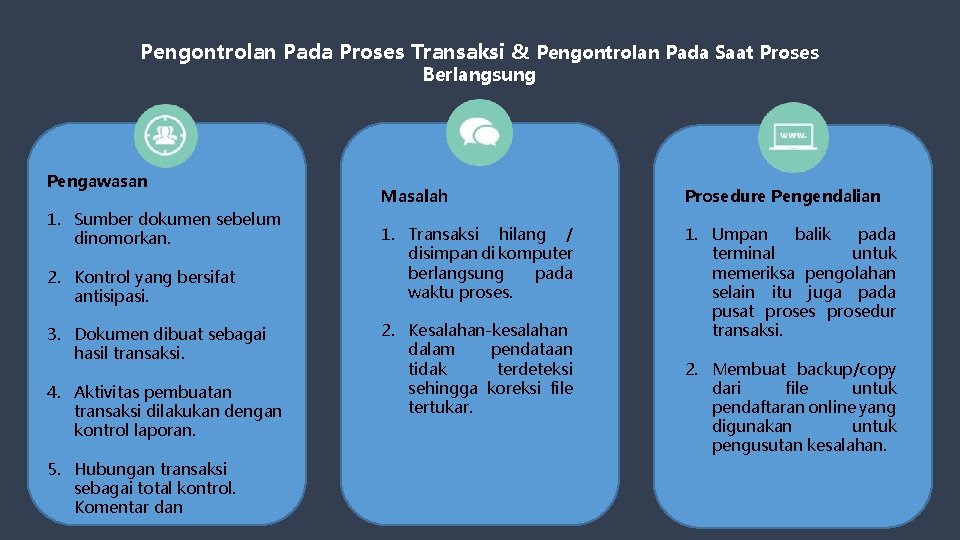 Pengontrolan Pada Proses Transaksi & Pengontrolan Pada Saat Proses Berlangsung

Pengawasan

1. Sumber dokumen sebelum dinomorkan.

2. Kontrol yang bersifat antisipasi.

3. Dokumen dibuat sebagai hasil transaksi.

4. Aktivitas pembuatan transaksi dilakukan dengan kontrol laporan.

5. Hubungan transaksi sebagai total kontrol. Komentar dan

Masalah

1. Transaksi hilang / disimpan di komputer berlangsung pada waktu proses.

2. Kesalahan-kesalahan dalam pendataan tidak terdeteksi sehingga koreksi file tertukar.

www.

Prosedure Pengendalian

1. Umpan balik pada terminal untuk memeriksa pengolahan selain itu juga pada pusat proses prosedur transaksi.

2. Membuat backup/copy dari file untuk pendaftaran online yang digunakan untuk pengusutan kesalahan.